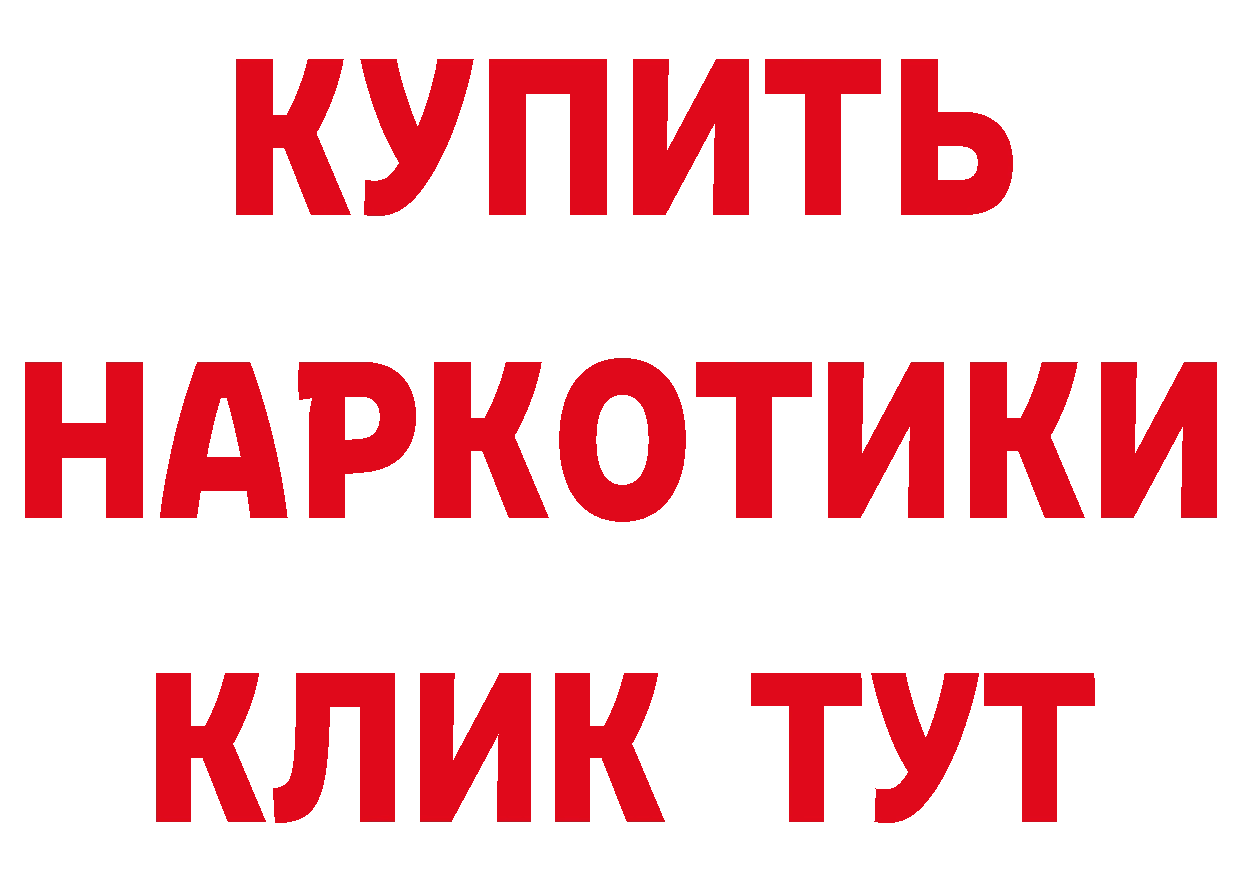 КУПИТЬ
НАРКОТИКИ
КЛИК ТУТ